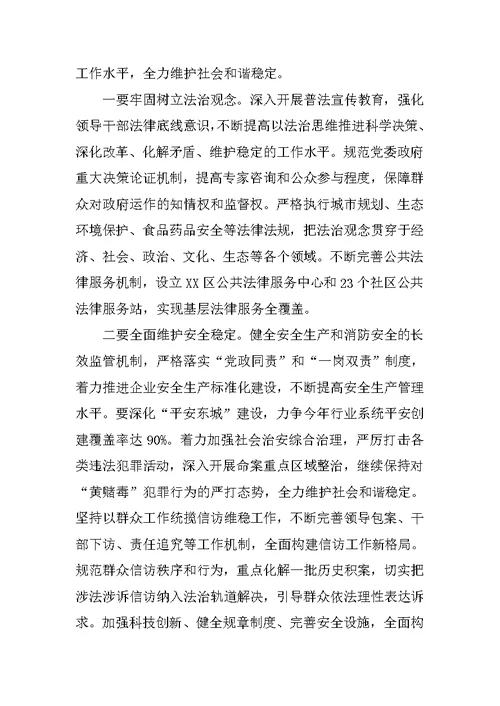 工作水平，全力维护社会和谐稳定。

一要牢固树立法治观念。深入开展普法宣传教育，强化领导干部法律底线意识，不断提高以法治思维推进科学决策、深化改革、化解矛盾、维护稳定的工作水平。规范党委政府重大决策论证机制，提高专家咨询和公众参与程度，保障群众对政府运作的知情权和监督权。严格执行城市规划、生态环境保护、食品药品安全等法律法规，把法治观念贯穿于经济、社会、政治、文化、生态等各个领域。不断完善公共法律服务机制，设立XX区公共法律服务中心和23个社区公共法律服务站，实现基层法律服务全覆盖。

二要全面维护安全稳定。健全安全生产和消防安全的长效监管机制，严格落实“党政同责”和“一岗双责”制度，着力推进企业安全生产标准化建设，不断提高安全生产管理水平。要深化“平安东城”建设，力争今年行业系统平安创建覆盖率达90%。着力加强社会治安综合治理，严厉打击各类违法犯罪活动，深入开展命案重点区域整治，继续保持对“黄赌毒”犯罪行为的严打态势，全力维护社会和谐稳定。坚持以群众工作统揽信访维稳工作，不断完善领导包案、干部下访、责任追究等工作机制，全面构建信访工作新格局。规范群众信访秩序和行为，重点化解一批历史积案，切实把涉法涉诉信访纳入法治轨道解决，引导群众依法理性表达诉求。加强科技创新、健全规章制度、完善安全设施，全面构